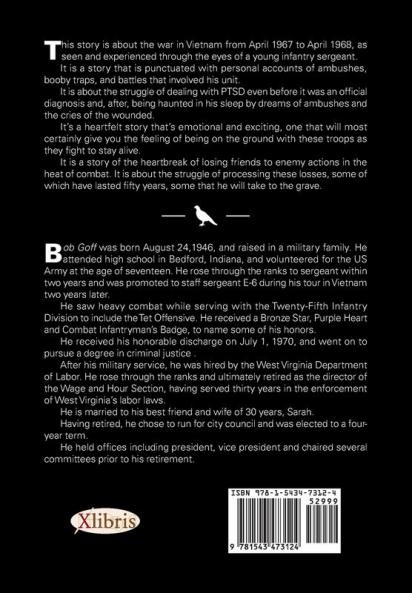 This story is about the war in Vietnam from April 1967 to April 1968, as seen and experienced through the eyes of a young infantry sergeant.

It is a story that is punctuated with personal accounts of ambushes, booby traps, and battles that involved his unit.

It is about the struggle of dealing with PTSD even before it was an official diagnosis and, after, being haunted in his sleep by dreams of ambushes and the cries of the wounded.

It's a heartfelt story that's emotional and exciting, one that will most certainly give you the feeling of being on the ground with these troops as they fight to stay alive.

It is a story of the heartbreak of losing friends to enemy actions in the heat of combat. It is about the struggle of processing these losses, some of which have lasted fifty years, some that he will take to the grave.

Bob Goff was born August 24,1946, and raised in a military family. He attended high school in Bedford, Indiana, and volunteered for the US Army at the age of seventeen. He rose through the ranks to sergeant within two years and was promoted to staff sergeant E-6 during his tour in Vietnam two years later.

He saw heavy combat while serving with the Twenty-Fifth Infantry Division to include the Tet Offensive. He received a Bronze Star, Purple Heart and Combat Infantryman's Badge, to name some of his honors.

He received his honorable discharge on July 1, 1970, and went on to pursue a degree in criminal justice .

After his military service, he was hired by the West Virginia Department of Labor. He rose through the ranks and ultimately retired as the director of the Wage and Hour Section, having served thirty years in the enforcement of West Virginia's labor laws.

He is married to his best friend and wife of 30 years, Sarah.

Having retired, he chose to run for city council and was elected to a four-year term.

He held offices including president, vice president and chaired several committees prior to his retirement.

Xlibris

ISBN 978-1-5434-7312-4
52999
9 781543 473124